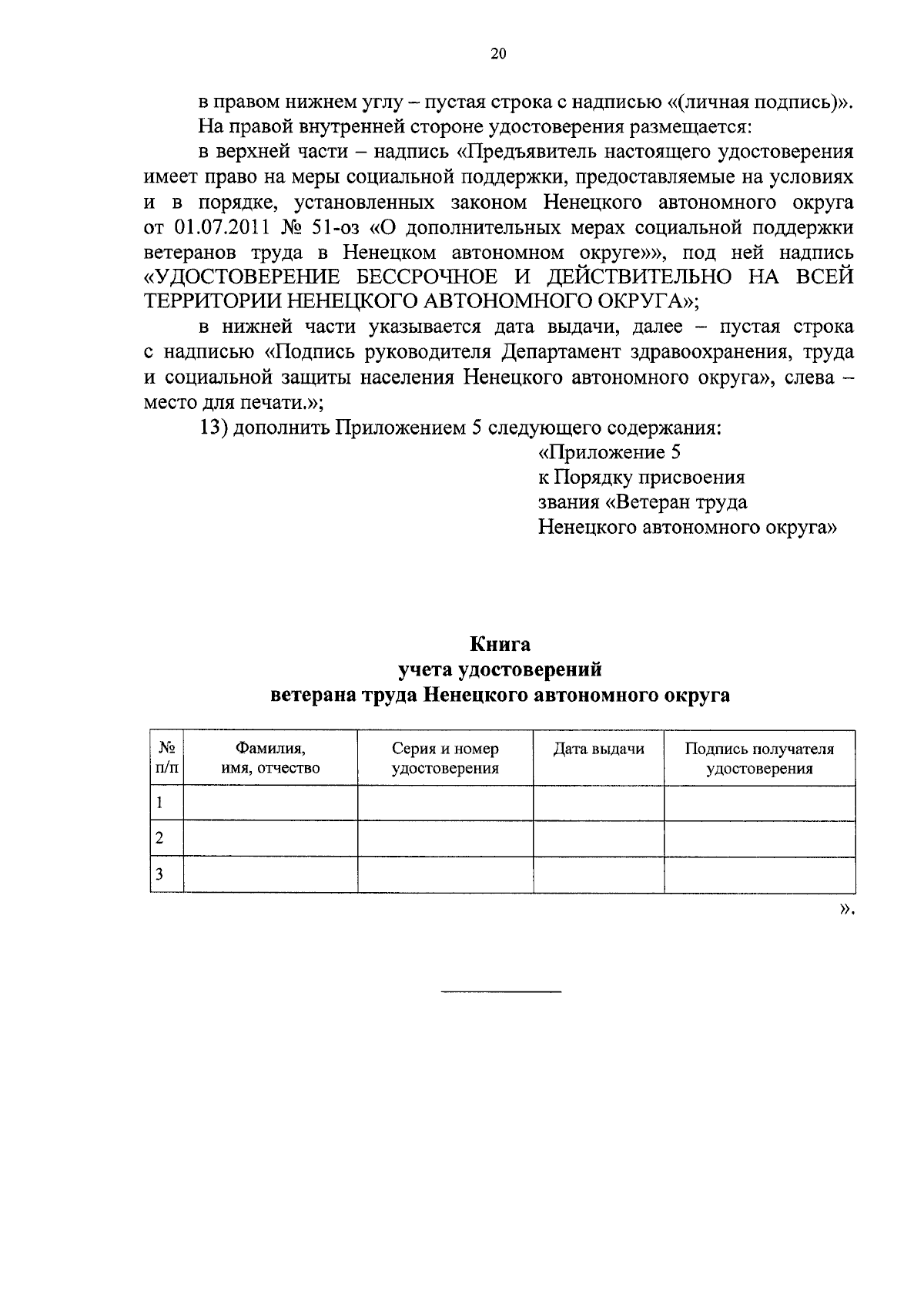 20

в правом нижнем углу – пустая строка с надписью «(личная подпись)».

На правой внутренней стороне удостоверения размещается:

в верхней части – надпись «Предъявитель настоящего удостоверения имеет право на меры социальной поддержки, предоставляемые на условиях и в порядке, установленных законом Ненецкого автономного округа от 01.07.2011 № 51-оз «О дополнительных мерах социальной поддержки ветеранов труда в Ненецком автономном округе»», под ней надпись «УДОСТОВЕРЕНИЕ БЕССРОЧНОЕ И ДЕЙСТВИТЕЛЬНО НА ВСЕЙ ТЕРРИТОРИИ НЕНЕЦКОГО АВТОНОМНОГО ОКРУГА»;

в нижней части указывается дата выдачи, далее – пустая строка с надписью «Подпись руководителя Департамент здравоохранения, труда и социальной защиты населения Ненецкого автономного округа», слева – место для печати.»;

13) дополнить Приложением 5 следующего содержания:

«Приложение 5
к Порядку присвоения
звания «Ветеран труда
Ненецкого автономного округа»

Книга
учета удостоверений
ветерана труда Ненецкого автономного округа

| № п/п | Фамилия, имя, отчество | Серия и номер удостоверения | Дата выдачи | Подпись получателя удостоверения |
|---|---|---|---|---|
| 1 | | | | |
| 2 | | | | |
| 3 | | | | |

».